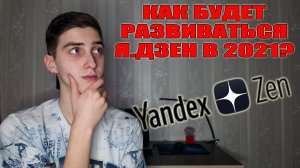 КАК БУДЕТ РАЗВИВАТЬСЯ Я.ДЗЕН В 2021?

Yandex Zen